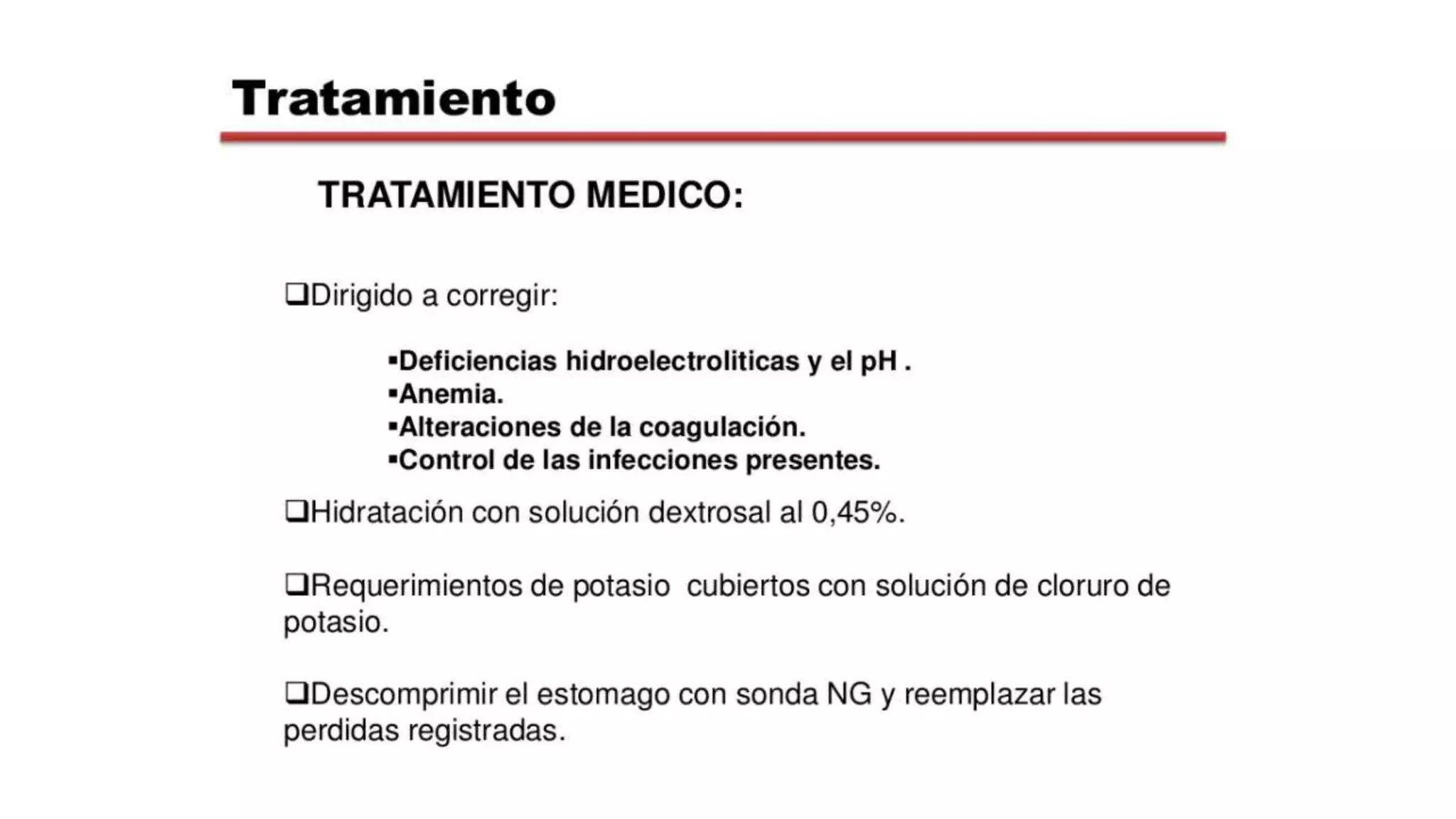 Tratamiento

TRATAMIENTO MEDICO:

❑Dirigido a corregir:

▪Deficiencias hidroelectroliticas y el pH .
▪Anemia.
▪Alteraciones de la coagulación.
▪Control de las infecciones presentes.

❑Hidratación con solución dextrosal al 0,45%.

❑Requerimientos de potasio cubiertos con solución de cloruro de potasio.

❑Descomprimir el estomago con sonda NG y reemplazar las perdidas registradas.